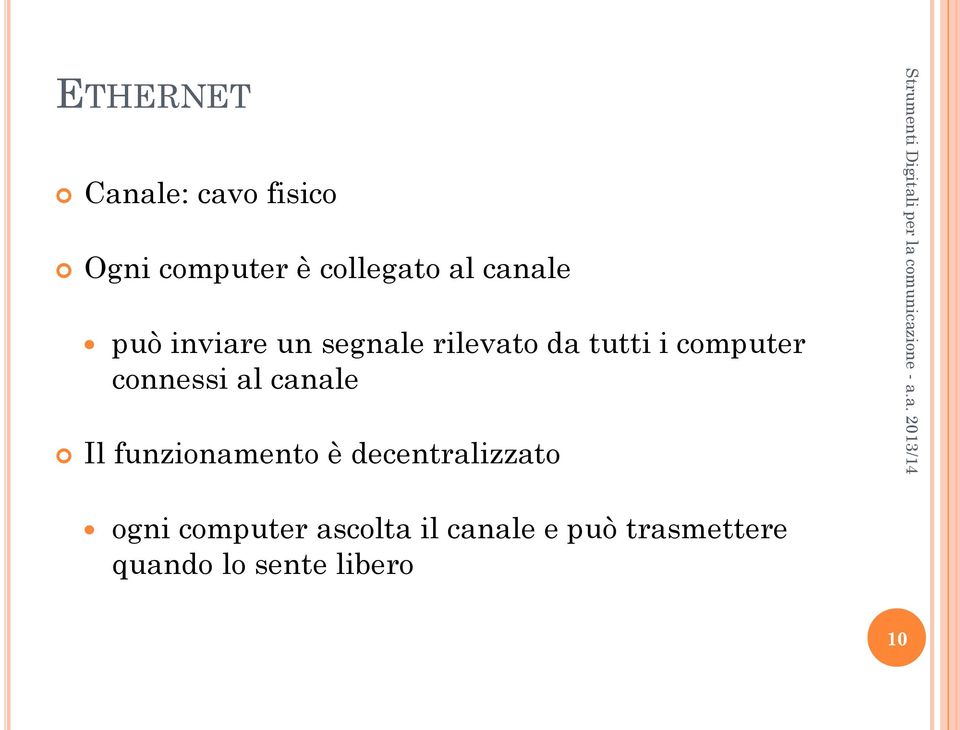 ETHERNET

Canale: cavo fisico

Ogni computer è collegato al canale

può inviare un segnale rilevato da tutti i computer connessi al canale

Il funzionamento è decentralizzato

ogni computer ascolta il canale e può trasmettere quando lo sente libero

Strumenti Digitali per la comunicazione - a.a. 2013/14

10